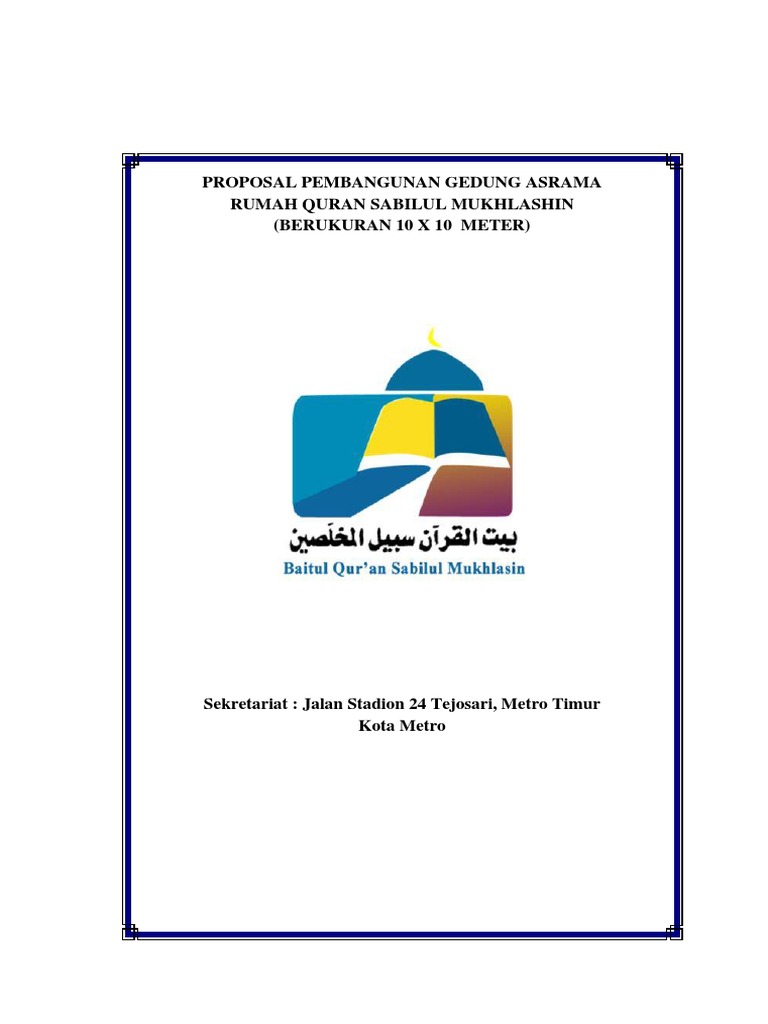 PROPOSAL PEMBANGUNAN GEDUNG ASRAMA
RUMAH QURAN SABILUL MUKHLASHIN
(BERUKURAN 10 X 10 METER)

بيت القرآن سبيل المخلَصين
Baitul Qur'an Sabilul Mukhlasin

Sekretariat : Jalan Stadion 24 Tejosari, Metro Timur
Kota Metro